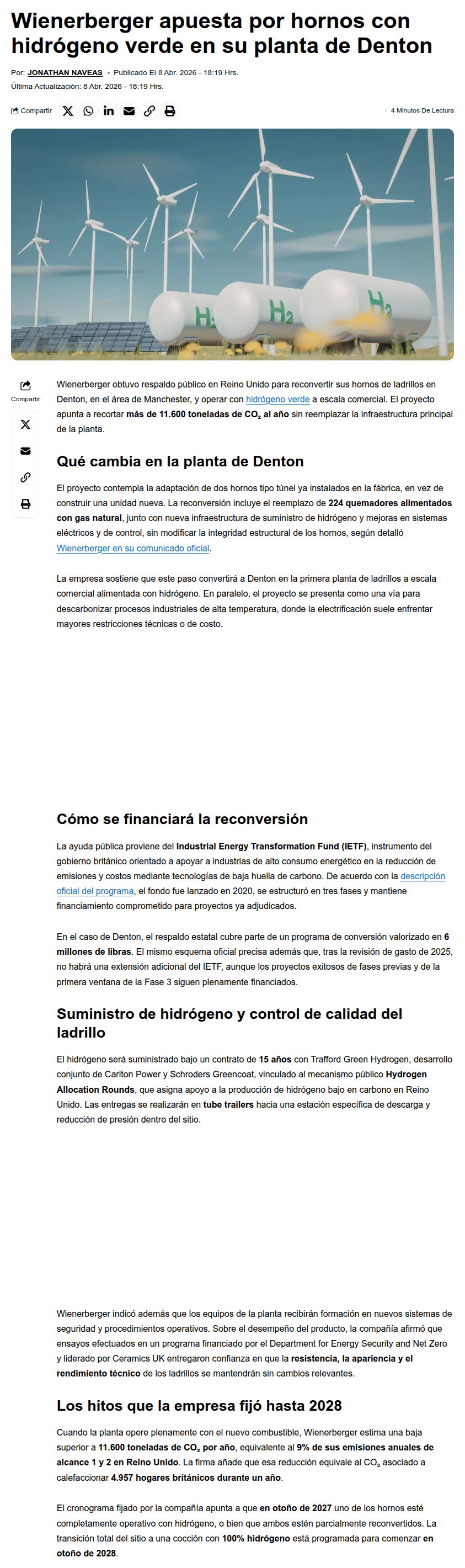 Wienerberger apuesta por hornos con hidrógeno verde en su planta de Denton

Por: JONATHAN NAVEAS • Publicado El 8 Abr. 2026 - 18:19 Hrs.
Última Actualización: 8 Abr. 2026 - 18:19 Hrs.

Compartir

4 Minutos De Lectura

$H_2$ $H_2$ $H_2$

Compartir

Wienerberger obtuvo respaldo público en Reino Unido para reconvertir sus hornos de ladrillos en Denton, en el área de Manchester, y operar con hidrógeno verde a escala comercial. El proyecto apunta a recortar más de 11.600 toneladas de $CO_2$ al año sin reemplazar la infraestructura principal de la planta.

Qué cambia en la planta de Denton

El proyecto contempla la adaptación de dos hornos tipo túnel ya instalados en la fábrica, en vez de construir una unidad nueva. La reconversión incluye el reemplazo de 224 quemadores alimentados con gas natural, junto con nueva infraestructura de suministro de hidrógeno y mejoras en sistemas eléctricos y de control, sin modificar la integridad estructural de los hornos, según detalló Wienerberger en su comunicado oficial.

La empresa sostiene que este paso convertirá a Denton en la primera planta de ladrillos a escala comercial alimentada con hidrógeno. En paralelo, el proyecto se presenta como una vía para descarbonizar procesos industriales de alta temperatura, donde la electrificación suele enfrentar mayores restricciones técnicas o de costo.

Cómo se financiará la reconversión

La ayuda pública proviene del Industrial Energy Transformation Fund (IETF), instrumento del gobierno británico orientado a apoyar a industrias de alto consumo energético en la reducción de emisiones y costos mediante tecnologías de baja huella de carbono. De acuerdo con la descripción oficial del programa, el fondo fue lanzado en 2020, se estructuró en tres fases y mantiene financiamiento comprometido para proyectos ya adjudicados.

En el caso de Denton, el respaldo estatal cubre parte de un programa de conversión valorizado en 6 millones de libras. El mismo esquema oficial precisa además que, tras la revisión de gasto de 2025, no habrá una extensión adicional del IETF, aunque los proyectos exitosos de fases previas y de la primera ventana de la Fase 3 siguen plenamente financiados.

Suministro de hidrógeno y control de calidad del ladrillo

El hidrógeno será suministrado bajo un contrato de 15 años con Trafford Green Hydrogen, desarrollo conjunto de Carlton Power y Schroders Greencoat, vinculado al mecanismo público Hydrogen Allocation Rounds, que asigna apoyo a la producción de hidrógeno bajo en carbono en Reino Unido. Las entregas se realizarán en tube trailers hacia una estación específica de descarga y reducción de presión dentro del sitio.

Wienerberger indicó además que los equipos de la planta recibirán formación en nuevos sistemas de seguridad y procedimientos operativos. Sobre el desempeño del producto, la compañía afirmó que ensayos efectuados en un programa financiado por el Department for Energy Security and Net Zero y liderado por Ceramics UK entregaron confianza en que la resistencia, la apariencia y el rendimiento técnico de los ladrillos se mantendrán sin cambios relevantes.

Los hitos que la empresa fijó hasta 2028

Cuando la planta opere plenamente con el nuevo combustible, Wienerberger estima una baja superior a 11.600 toneladas de $CO_2$ por año, equivalente al 9% de sus emisiones anuales de alcance 1 y 2 en Reino Unido. La firma añade que esa reducción equivale al $CO_2$ asociado a calefaccionar 4.957 hogares británicos durante un año.

El cronograma fijado por la compañía apunta a que en otoño de 2027 uno de los hornos esté completamente operativo con hidrógeno, o bien que ambos estén parcialmente reconvertidos. La transición total del sitio a una cocción con 100% hidrógeno está programada para comenzar en otoño de 2028.